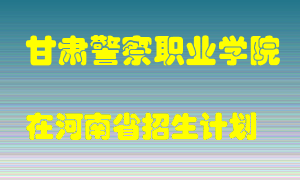 甘肃警察职业学院

在河南省招生计划